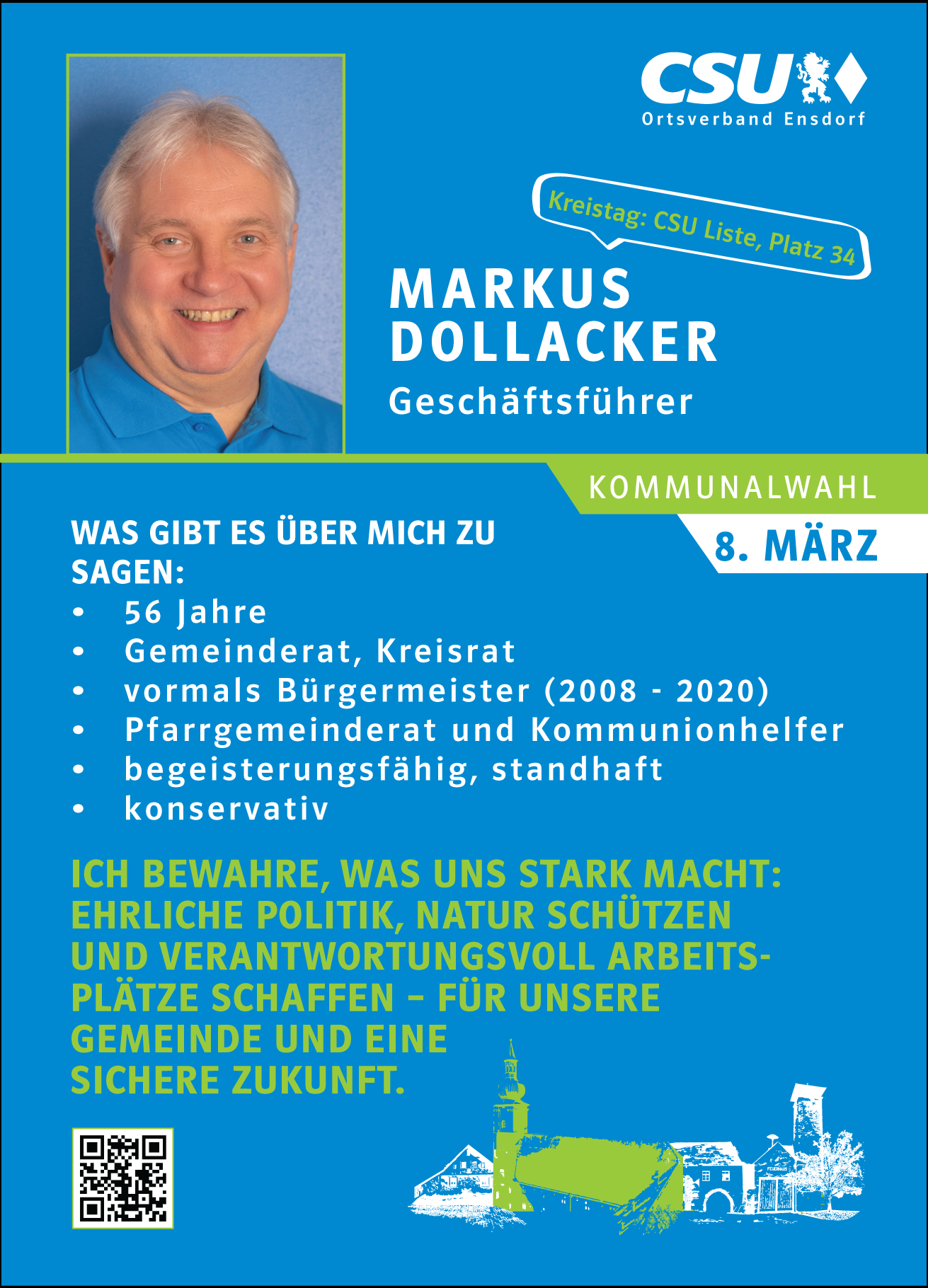 CSU
Ortsverband Ensdorf

Kreistag: CSU Liste, Platz 34

MARKUS
DOLLACKER

Geschäftsführer

KOMMUNALWAHL
8. MÄRZ

WAS GIBT ES ÜBER MICH ZU SAGEN:

• 56 Jahre
• Gemeinderat, Kreisrat
• vormals Bürgermeister (2008 - 2020)
• Pfarrgemeinderat und Kommunionhelfer
• begeisterungsfähig, standhaft
• konservativ

ICH BEWAHRE, WAS UNS STARK MACHT: EHRLICHE POLITIK, NATUR SCHÜTZEN UND VERANTWORTUNGSVOLL ARBEITSPLÄTZE SCHAFFEN – FÜR UNSERE GEMEINDE UND EINE SICHERE ZUKUNFT.